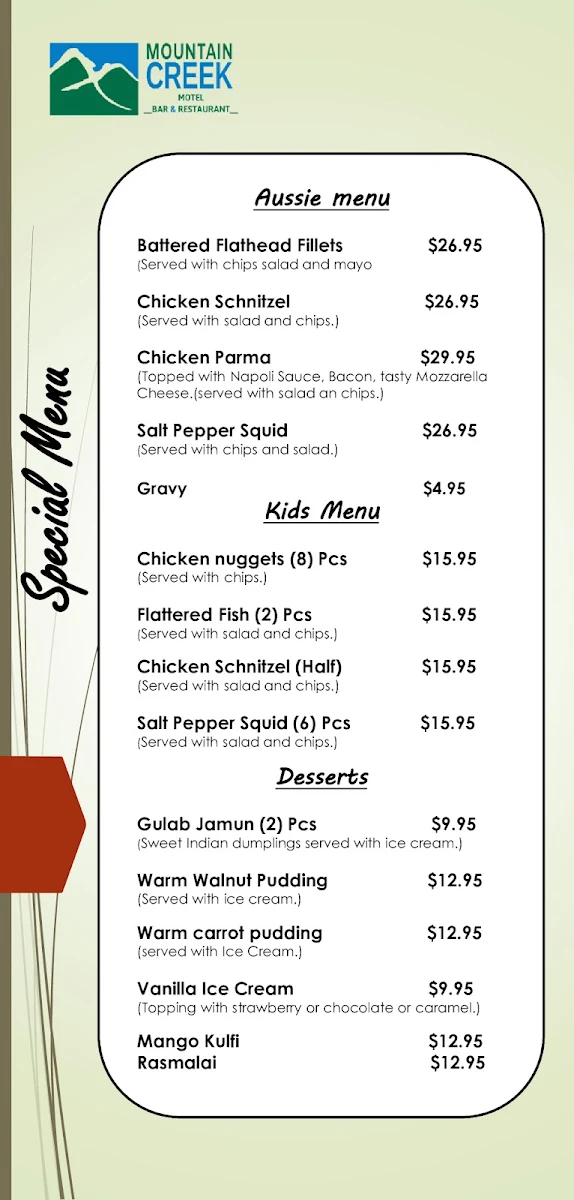 MOUNTAIN CREEK
MOTEL
BAR & RESTAURANT

Special Menu

Aussie menu

Battered Flathead Fillets $26.95
(Served with chips salad and mayo

Chicken Schnitzel $26.95
(Served with salad and chips.)

Chicken Parma $29.95
(Topped with Napoli Sauce, Bacon, tasty Mozzarella Cheese.(served with salad an chips.)

Salt Pepper Squid $26.95
(Served with chips and salad.)

Gravy $4.95

Kids Menu

Chicken nuggets (8) Pcs $15.95
(Served with chips.)

Flattered Fish (2) Pcs $15.95
(Served with salad and chips.)

Chicken Schnitzel (Half) $15.95
(Served with salad and chips.)

Salt Pepper Squid (6) Pcs $15.95
(Served with salad and chips.)

Desserts

Gulab Jamun (2) Pcs $9.95
(Sweet Indian dumplings served with ice cream.)

Warm Walnut Pudding $12.95
(Served with ice cream.)

Warm carrot pudding $12.95
(served with Ice Cream.)

Vanilla Ice Cream $9.95
(Topping with strawberry or chocolate or caramel.)

Mango Kulfi $12.95
Rasmalai $12.95